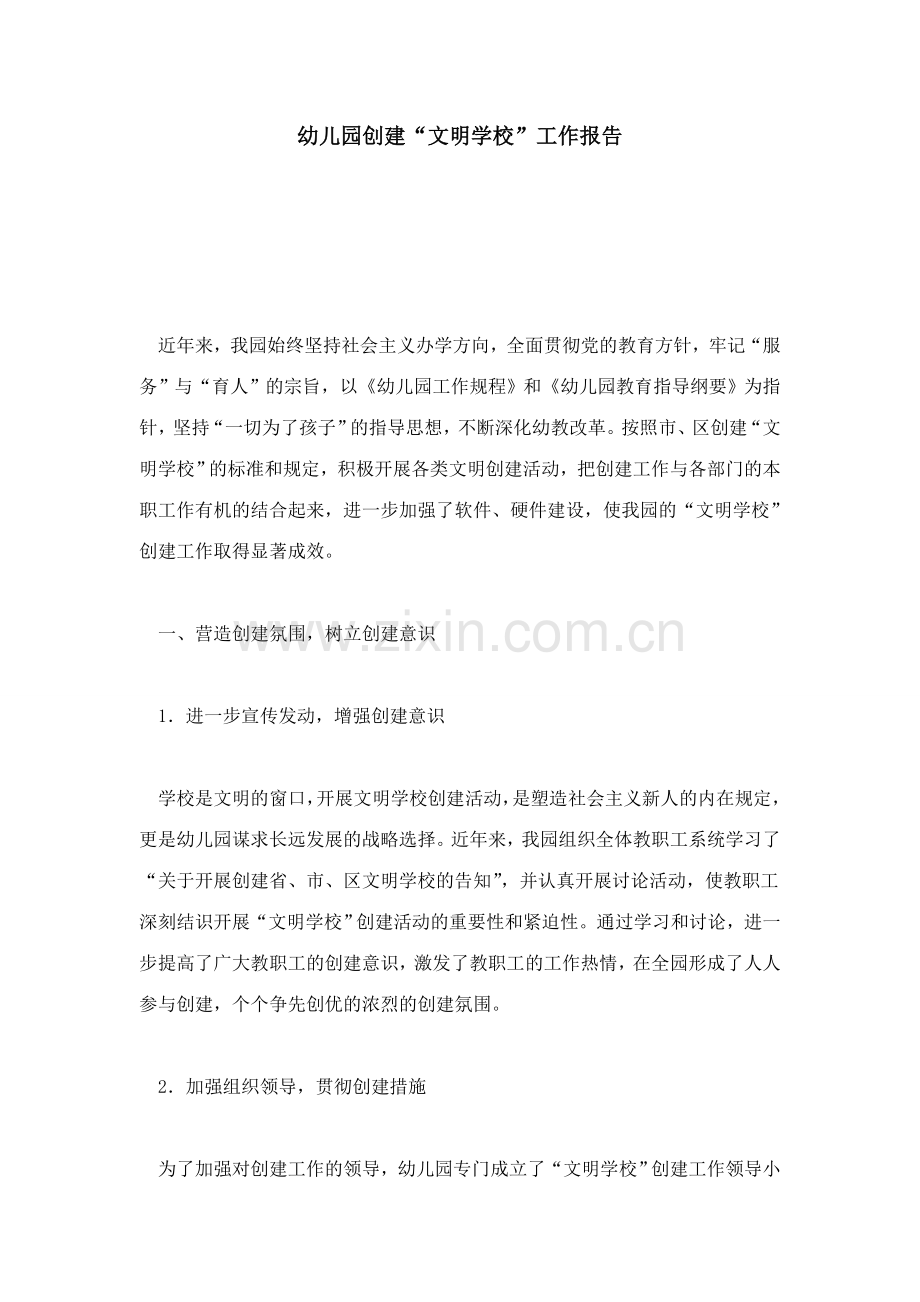 幼儿园创建“文明学校”工作报告

近年来，我园始终坚持社会主义办学方向，全面贯彻党的教育方针，牢记“服务”与“育人”的宗旨，以《幼儿园工作规程》和《幼儿园教育指导纲要》为指针，坚持“一切为了孩子”的指导思想，不断深化幼教改革。按照市、区创建“文明学校”的标准和规定，积极开展各类文明创建活动，把创建工作与各部门的本职工作有机的结合起来，进一步加强了软件、硬件建设，使我园的“文明学校”创建工作取得显著成效。

一、营造创建氛围，树立创建意识

www.zixin.com.cn

1．进一步宣传发动，增强创建意识

学校是文明的窗口，开展文明学校创建活动，是塑造社会主义新人的内在规定，更是幼儿园谋求长远发展的战略选择。近年来，我园组织全体教职工系统学习了“关于开展创建省、市、区文明学校的告知”，并认真开展讨论活动，使教职工深刻结识开展“文明学校”创建活动的重要性和紧迫性。通过学习和讨论，进一步提高了广大教职工的创建意识，激发了教职工的工作热情，在全园形成了人人参与创建，个个争先创优的浓烈的创建氛围。

2．加强组织领导，贯彻创建措施

为了加强对创建工作的领导，幼儿园专门成立了“文明学校”创建工作领导小